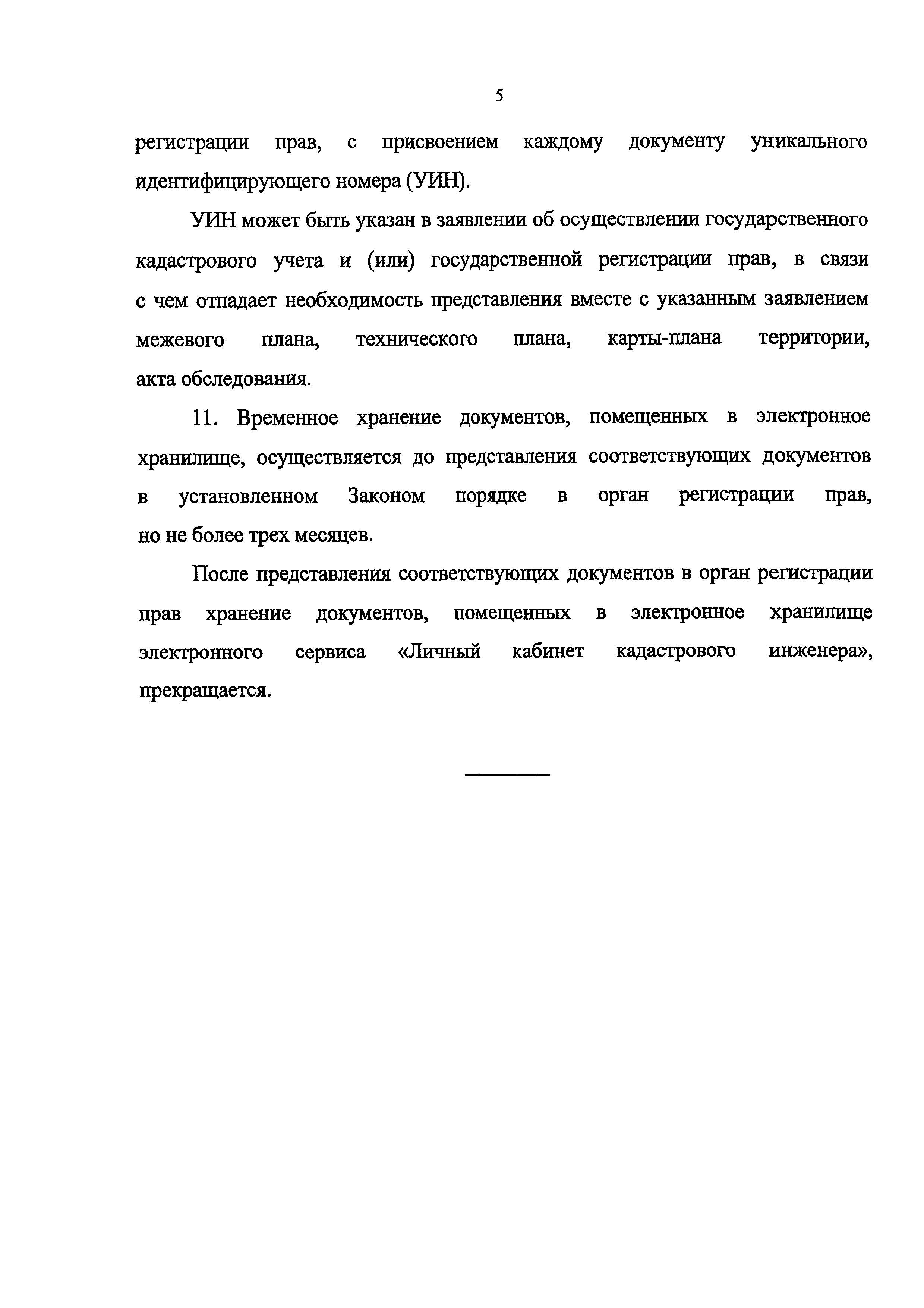 5

регистрации прав, с присвоением каждому документу уникального идентифицирующего номера (УИН).

УИН может быть указан в заявлении об осуществлении государственного кадастрового учета и (или) государственной регистрации прав, в связи с чем отпадает необходимость представления вместе с указанным заявлением межевого плана, технического плана, карты-плана территории, акта обследования.

11. Временное хранение документов, помещенных в электронное хранилище, осуществляется до представления соответствующих документов в установленном Законом порядке в орган регистрации прав, но не более трех месяцев.

После представления соответствующих документов в орган регистрации прав хранение документов, помещенных в электронное хранилище электронного сервиса «Личный кабинет кадастрового инженера», прекращается.